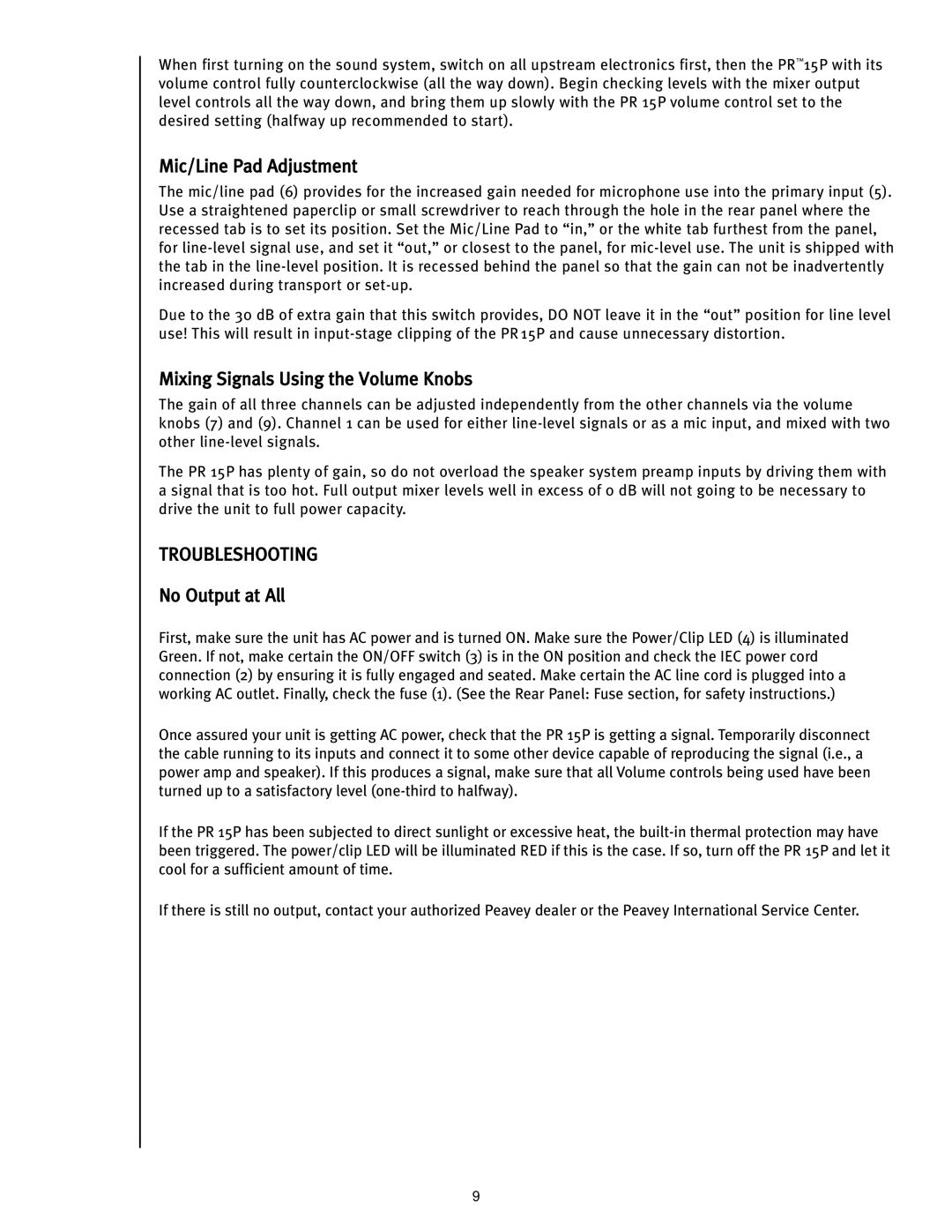 When first turning on the sound system, switch on all upstream electronics first, then the PR™15P with its volume control fully counterclockwise (all the way down). Begin checking levels with the mixer output level controls all the way down, and bring them up slowly with the PR 15P volume control set to the desired setting (halfway up recommended to start).

Mic/Line Pad Adjustment

The mic/line pad (6) provides for the increased gain needed for microphone use into the primary input (5). Use a straightened paperclip or small screwdriver to reach through the hole in the rear panel where the recessed tab is to set its position. Set the Mic/Line Pad to “in,” or the white tab furthest from the panel, for line-level signal use, and set it “out,” or closest to the panel, for mic-level use. The unit is shipped with the tab in the line-level position. It is recessed behind the panel so that the gain can not be inadvertently increased during transport or set-up.

Due to the 30 dB of extra gain that this switch provides, DO NOT leave it in the “out” position for line level use! This will result in input-stage clipping of the PR 15P and cause unnecessary distortion.

Mixing Signals Using the Volume Knobs

The gain of all three channels can be adjusted independently from the other channels via the volume knobs (7) and (9). Channel 1 can be used for either line-level signals or as a mic input, and mixed with two other line-level signals.

The PR 15P has plenty of gain, so do not overload the speaker system preamp inputs by driving them with a signal that is too hot. Full output mixer levels well in excess of 0 dB will not going to be necessary to drive the unit to full power capacity.

TROUBLESHOOTING

No Output at All

First, make sure the unit has AC power and is turned ON. Make sure the Power/Clip LED (4) is illuminated Green. If not, make certain the ON/OFF switch (3) is in the ON position and check the IEC power cord connection (2) by ensuring it is fully engaged and seated. Make certain the AC line cord is plugged into a working AC outlet. Finally, check the fuse (1). (See the Rear Panel: Fuse section, for safety instructions.)

Once assured your unit is getting AC power, check that the PR 15P is getting a signal. Temporarily disconnect the cable running to its inputs and connect it to some other device capable of reproducing the signal (i.e., a power amp and speaker). If this produces a signal, make sure that all Volume controls being used have been turned up to a satisfactory level (one-third to halfway).

If the PR 15P has been subjected to direct sunlight or excessive heat, the built-in thermal protection may have been triggered. The power/clip LED will be illuminated RED if this is the case. If so, turn off the PR 15P and let it cool for a sufficient amount of time.

If there is still no output, contact your authorized Peavey dealer or the Peavey International Service Center.

9